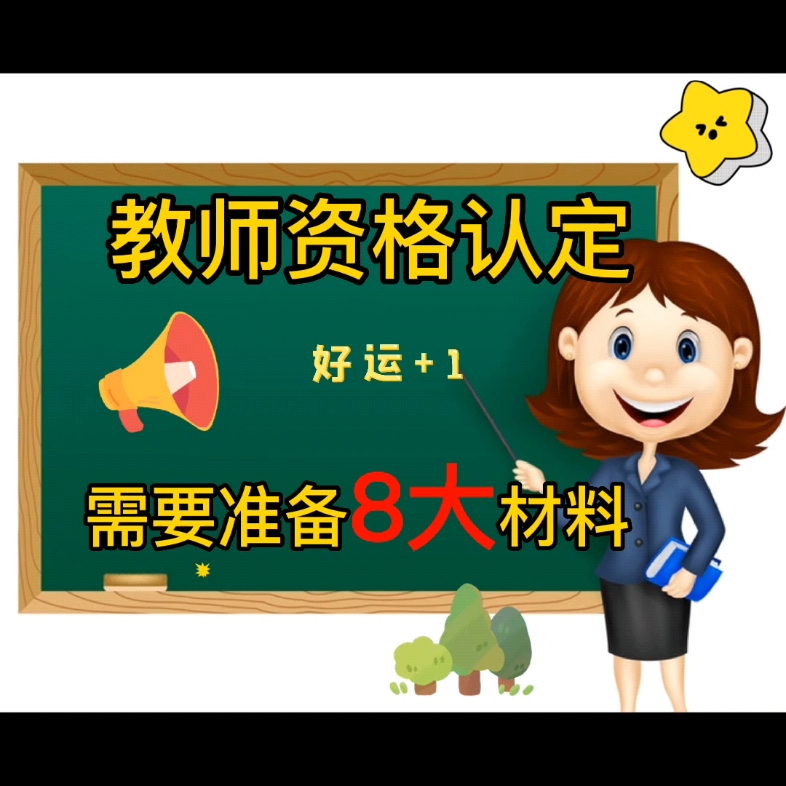 教师资格认定

好运＋1

需要准备8大材料